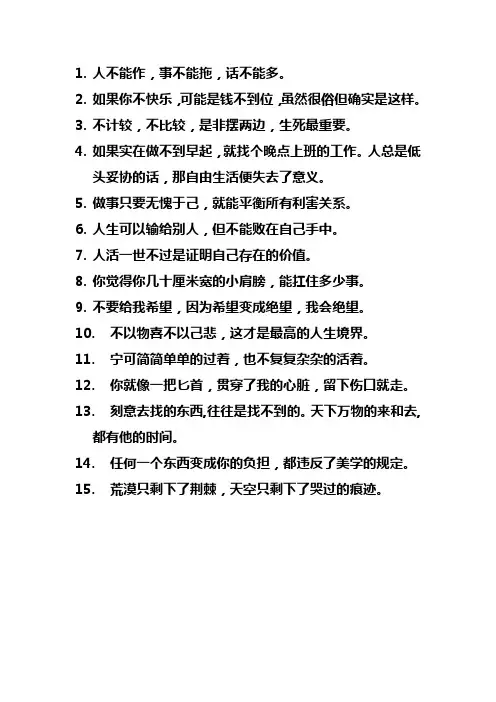 1. 人不能作，事不能拖，话不能多。

2. 如果你不快乐，可能是钱不到位，虽然很俗但确实是这样。

3. 不计较，不比较，是非摆两边，生死最重要。

4. 如果实在做不到早起，就找个晚点上班的工作。人总是低头妥协的话，那自由生活便失去了意义。

5. 做事只要无愧于己，就能平衡所有利害关系。

6. 人生可以输给别人，但不能败在自己手中。

7. 人活一世不过是证明自己存在的价值。

8. 你觉得你几十厘米宽的小肩膀，能扛住多少事。

9. 不要给我希望，因为希望变成绝望，我会绝望。

10. 不以物喜不以己悲，这才是最高的人生境界。

11. 宁可简简单单的过着，也不复复杂杂的活着。

12. 你就像一把匕首，贯穿了我的心脏，留下伤口就走。

13. 刻意去找的东西,往往是找不到的。天下万物的来和去,都有他的时间。

14. 任何一个东西变成你的负担，都违反了美学的规定。

15. 荒漠只剩下了荆棘，天空只剩下了哭过的痕迹。